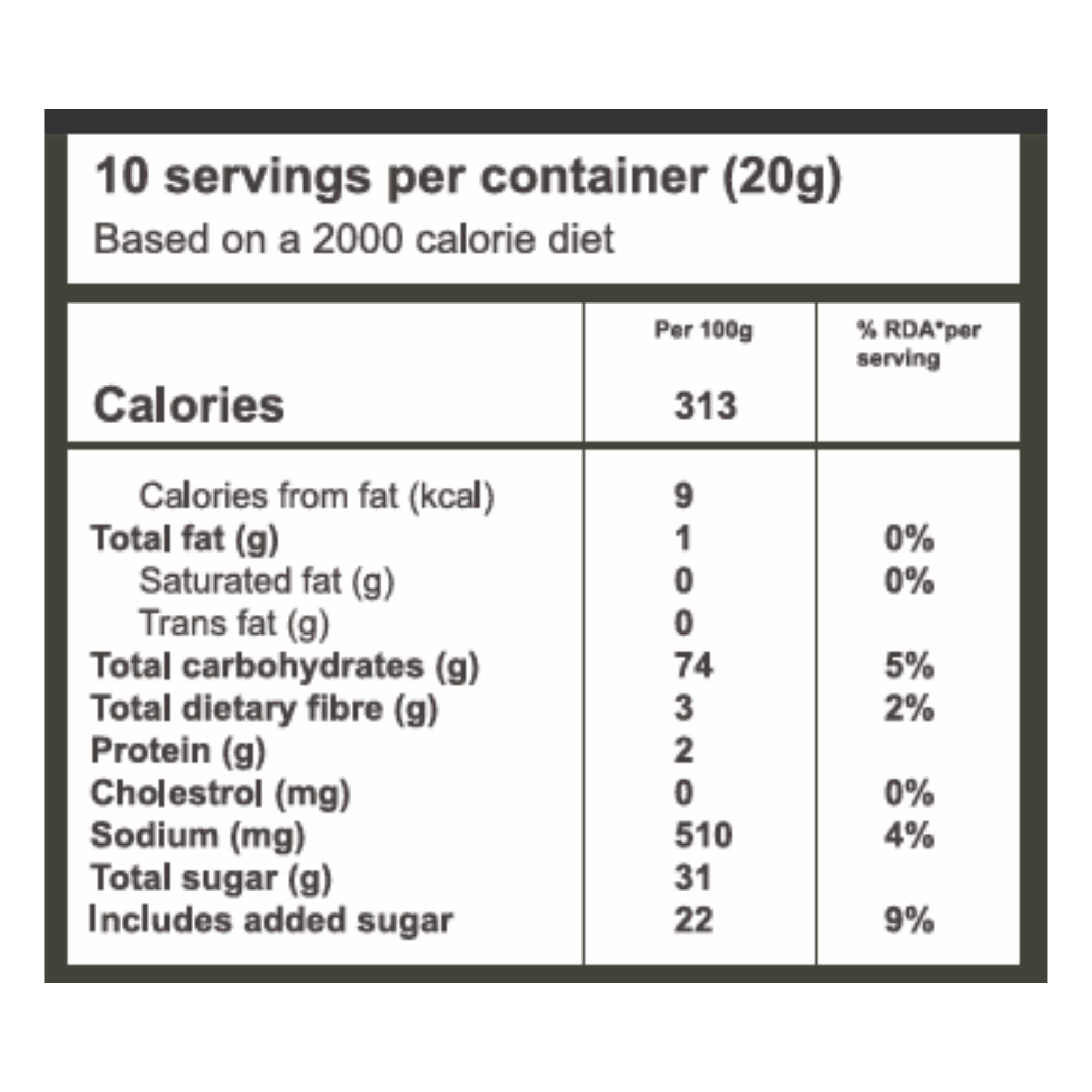 10 servings per container (20g)
Based on a 2000 calorie diet

| | Per 100g | % RDA*per serving |
|---|---|---|
| Calories | 313 | |
| Calories from fat (kcal) | 9 | |
| Total fat (g) | 1 | 0% |
| Saturated fat (g) | 0 | 0% |
| Trans fat (g) | 0 | |
| Total carbohydrates (g) | 74 | 5% |
| Total dietary fibre (g) | 3 | 2% |
| Protein (g) | 2 | |
| Cholestrol (mg) | 0 | 0% |
| Sodium (mg) | 510 | 4% |
| Total sugar (g) | 31 | |
| Includes added sugar | 22 | 9% |